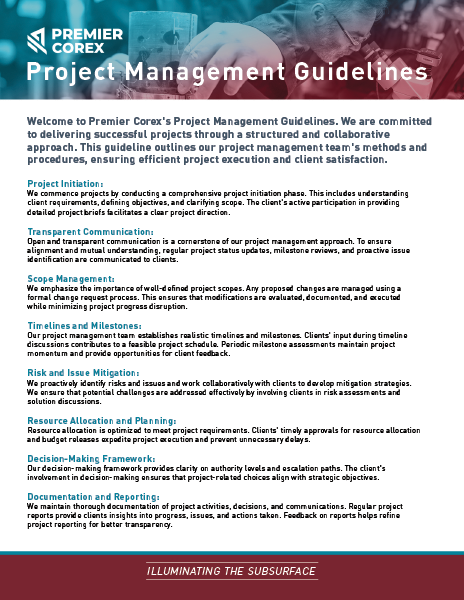 PREMIER COREX

Project Management Guidelines

Welcome to Premier Corex's Project Management Guidelines. We are committed to delivering successful projects through a structured and collaborative approach. This guideline outlines our project management team's methods and procedures, ensuring efficient project execution and client satisfaction.

Project Initiation:
We commence projects by conducting a comprehensive project initiation phase. This includes understanding client requirements, defining objectives, and clarifying scope. The client's active participation in providing detailed project briefs facilitates a clear project direction.

Transparent Communication:
Open and transparent communication is a cornerstone of our project management approach. To ensure alignment and mutual understanding, regular project status updates, milestone reviews, and proactive issue identification are communicated to clients.

Scope Management:
We emphasize the importance of well-defined project scopes. Any proposed changes are managed using a formal change request process. This ensures that modifications are evaluated, documented, and executed while minimizing project progress disruption.

Timelines and Milestones:
Our project management team establishes realistic timelines and milestones. Clients' input during timeline discussions contributes to a feasible project schedule. Periodic milestone assessments maintain project momentum and provide opportunities for client feedback.

Risk and Issue Mitigation:
We proactively identify risks and issues and work collaboratively with clients to develop mitigation strategies. We ensure that potential challenges are addressed effectively by involving clients in risk assessments and solution discussions.

Resource Allocation and Planning:
Resource allocation is optimized to meet project requirements. Clients' timely approvals for resource allocation and budget releases expedite project execution and prevent unnecessary delays.

Decision-Making Framework:
Our decision-making framework provides clarity on authority levels and escalation paths. The client's involvement in decision-making ensures that project-related choices align with strategic objectives.

Documentation and Reporting:
We maintain thorough documentation of project activities, decisions, and communications. Regular project reports provide clients insights into progress, issues, and actions taken. Feedback on reports helps refine project reporting for better transparency.

ILLUMINATING THE SUBSURFACE